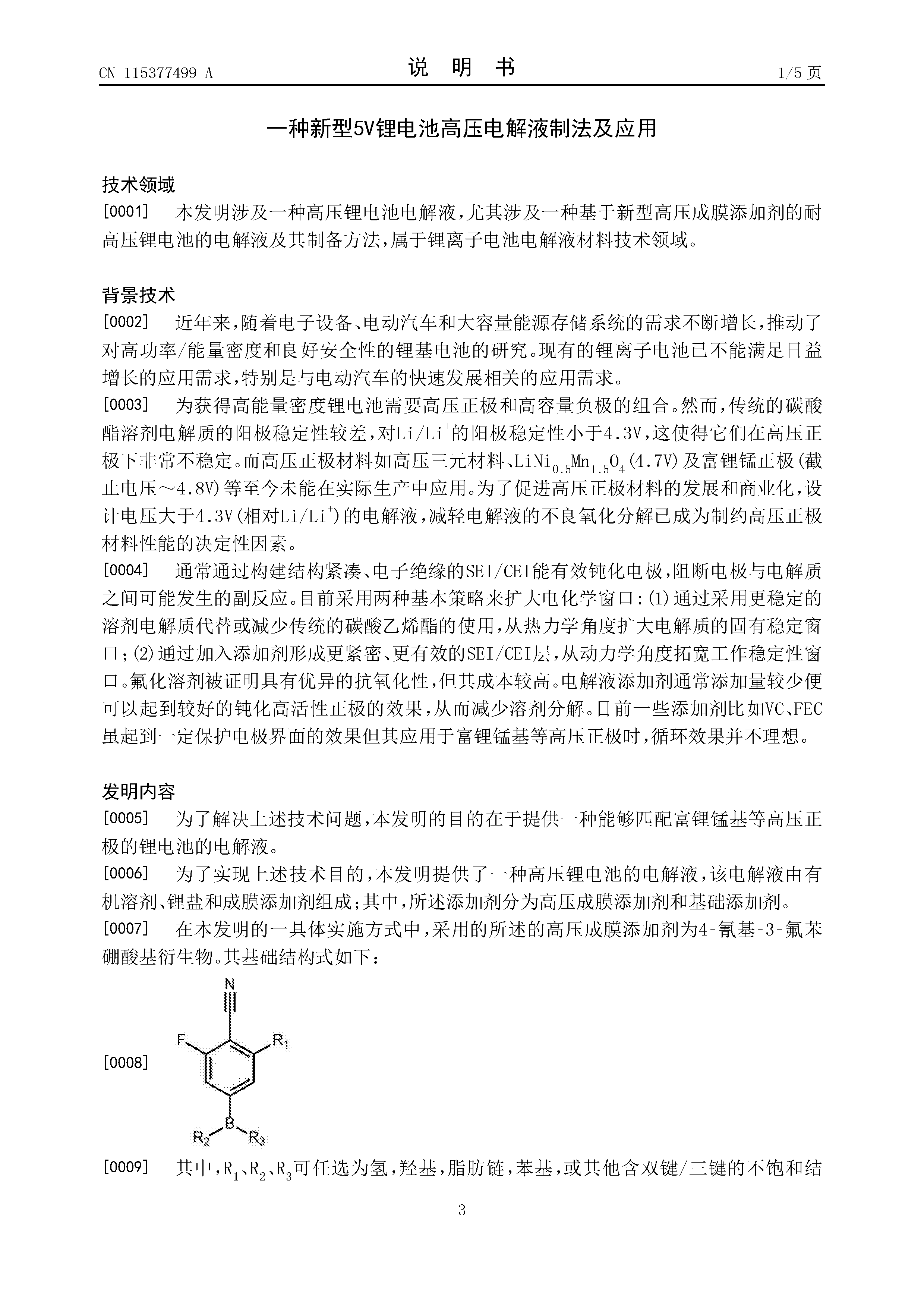 CN 115377499 A

说 明 书

1/5 页

一种新型5V锂电池高压电解液制法及应用

技术领域

[0001] 本发明涉及一种高压锂电池电解液，尤其涉及一种基于新型高压成膜添加剂的耐高压锂电池的电解液及其制备方法，属于锂离子电池电解液材料技术领域。

背景技术

[0002] 近年来，随着电子设备、电动汽车和大容量能源存储系统的需求不断增长，推动了对高功率/能量密度和良好安全性的锂基电池的研究。现有的锂离子电池已不能满足日益增长的应用需求，特别是与电动汽车的快速发展相关的应用需求。

[0003] 为获得高能量密度锂电池需要高压正极和高容量负极的组合。然而，传统的碳酸酯溶剂电解质的阳极稳定性较差，对$Li/Li^+$的阳极稳定性小于4.3V，这使得它们在高压正极下非常不稳定。而高压正极材料如高压三元材料、$LiNi_{0.5}Mn_{1.5}O_4$(4.7V)及富锂锰正极(截止电压～4.8V)等至今未能在实际生产中应用。为了促进高压正极材料的发展和商业化，设计电压大于4.3V(相对$Li/Li^+$)的电解液，减轻电解液的不良氧化分解已成为制约高压正极材料性能的决定性因素。

[0004] 通常通过构建结构紧凑、电子绝缘的SEI/CEI能有效钝化电极，阻断电极与电解质之间可能发生的副反应。目前采用两种基本策略来扩大电化学窗口：(1)通过采用更稳定的溶剂电解质代替或减少传统的碳酸乙烯酯的使用，从热力学角度扩大电解质的固有稳定窗口；(2)通过加入添加剂形成更紧密、更有效的SEI/CEI层，从动力学角度拓宽工作稳定性窗口。氟化溶剂被证明具有优异的抗氧化性，但其成本较高。电解液添加剂通常添加量较少便可以起到较好的钝化高活性正极的效果，从而减少溶剂分解。目前一些添加剂比如VC、FEC虽起到一定保护电极界面的效果但其应用于富锂锰基等高压正极时，循环效果并不理想。

发明内容

[0005] 为了解决上述技术问题，本发明的目的在于提供一种能够匹配富锂锰基等高压正极的锂电池的电解液。

[0006] 为了实现上述技术目的，本发明提供了一种高压锂电池的电解液，该电解液由有机溶剂、锂盐和成膜添加剂组成；其中，所述添加剂分为高压成膜添加剂和基础添加剂。

[0007] 在本发明的一具体实施方式中，采用的所述的高压成膜添加剂为4-氰基-3-氟苯硼酸基衍生物。其基础结构式如下：

[0008]
N
F
$R_1$
B
$R_2$
$R_3$

[0009] 其中，$R_1$、$R_2$、$R_3$可任选为氢，羟基，脂肪链，苯基，或其他含双键/三键的不饱和结

3